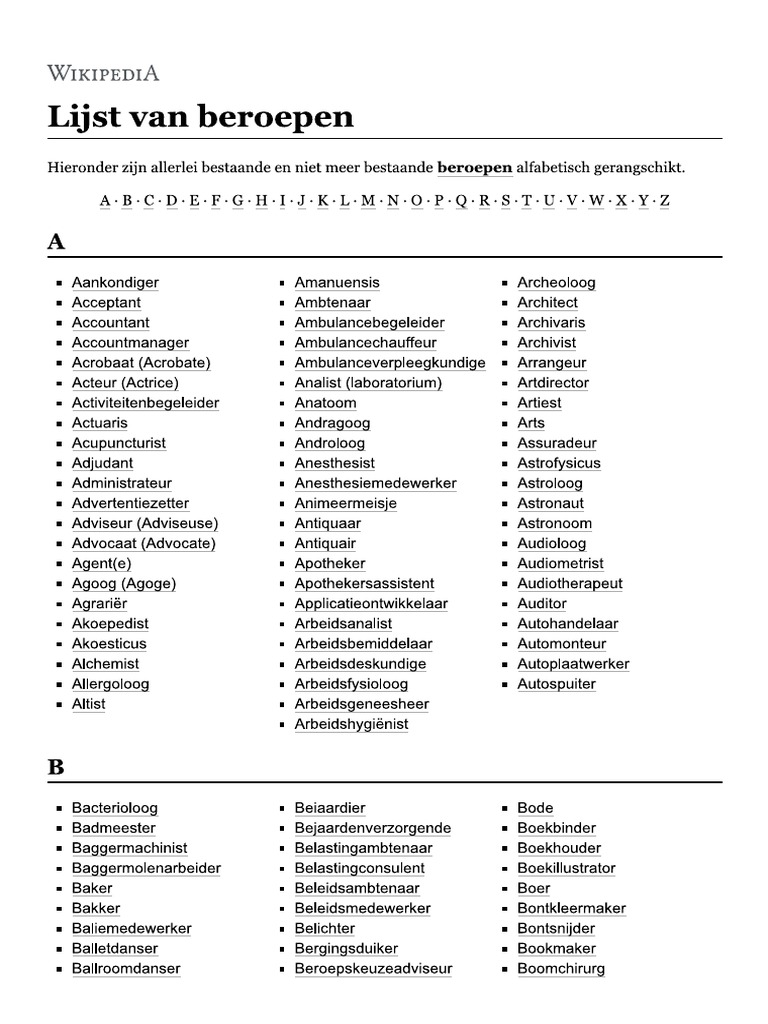 WIKIPEDIA

Lijst van beroepen

Hieronder zijn allerlei bestaande en niet meer bestaande **beroepen** alfabetisch gerangschikt.

A · B · C · D · E · F · G · H · I · J · K · L · M · N · O · P · Q · R · S · T · U · V · W · X · Y · Z

A

- Aankondiger
- Acceptant
- Accountant
- Accountmanager
- Acrobaat (Acrobate)
- Acteur (Actrice)
- Activiteitenbegeleider
- Actuaris
- Acupuncturist
- Adjudant
- Administrateur
- Advertentiezetter
- Adviseur (Adviseuse)
- Advocaat (Advocate)
- Agent(e)
- Agoog (Agoge)
- Agrariër
- Akoepedist
- Akoesticus
- Alchemist
- Allergoloog
- Altist

- Amanuensis
- Ambtenaar
- Ambulancebegeleider
- Ambulancechauffeur
- Ambulanceverpleegkundige
- Analist (laboratorium)
- Anatoom
- Andragoog
- Androloog
- Anesthesist
- Anesthesiemedewerker
- Animeermeisje
- Antiquaar
- Antiquair
- Apotheker
- Apothekersassistent
- Applicatieontwikkelaar
- Arbeidsanalist
- Arbeidsbemiddelaar
- Arbeidsdeskundige
- Arbeidsfysioloog
- Arbeidsgeneesheer
- Arbeidshygiënist

- Archeoloog
- Architect
- Archivaris
- Archivist
- Arrangeur
- Artdirector
- Artiest
- Arts
- Assuradeur
- Astrofysicus
- Astroloog
- Astronaut
- Astronoom
- Audioloog
- Audiometrist
- Audiotherapeut
- Auditor
- Autohandelaar
- Automonteur
- Autoplaatwerker
- Autospuiter

B

- Bacterioloog
- Badmeester
- Baggermachinist
- Baggermolenarbeider
- Baker
- Bakker
- Baliemedewerker
- Balletdanser
- Ballroomdanser

- Beiaardier
- Bejaardenverzorgende
- Belastingambtenaar
- Belastingconsulent
- Beleidsambtenaar
- Beleidsmedewerker
- Belichter
- Bergingsduiker
- Beroepskeuzeadviseur

- Bode
- Boekbinder
- Boekhouder
- Boekillustrator
- Boer
- Bontkleermaker
- Bontsnijder
- Bookmaker
- Boomchirurg